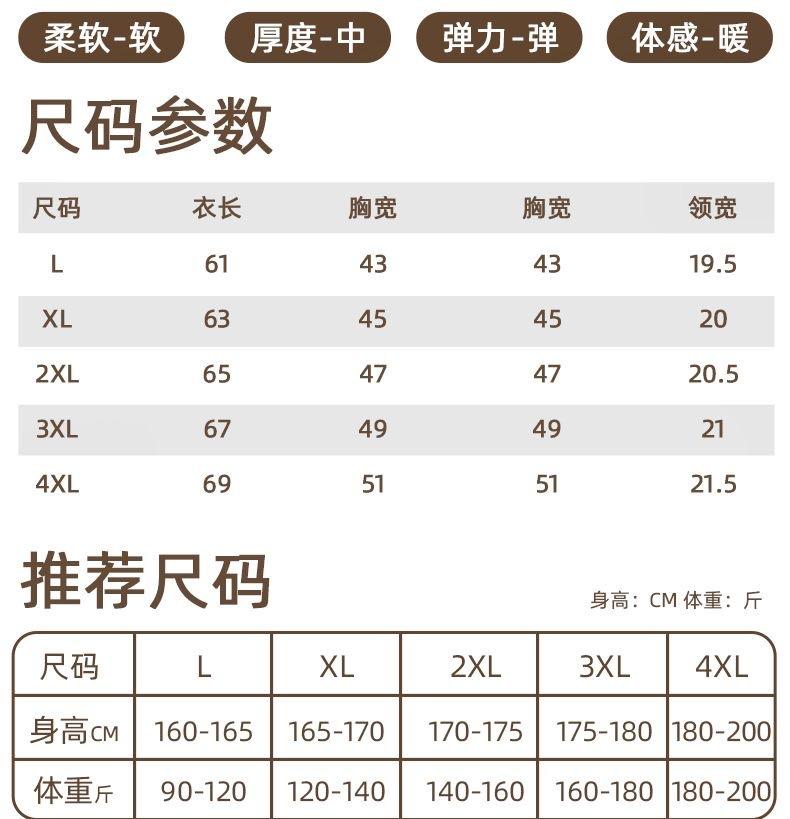 柔软-软 厚度-中 弹力-弹 体感-暖

尺码参数

| 尺码 | 衣长 | 胸宽 | 胸宽 | 领宽 |
|---|---|---|---|---|
| L | 61 | 43 | 43 | 19.5 |
| XL | 63 | 45 | 45 | 20 |
| 2XL | 65 | 47 | 47 | 20.5 |
| 3XL | 67 | 49 | 49 | 21 |
| 4XL | 69 | 51 | 51 | 21.5 |

推荐尺码

身高：CM 体重：斤

| 尺码 | L | XL | 2XL | 3XL | 4XL |
|---|---|---|---|---|---|
| 身高CM | 160-165 | 165-170 | 170-175 | 175-180 | 180-200 |
| 体重斤 | 90-120 | 120-140 | 140-160 | 160-180 | 180-200 |